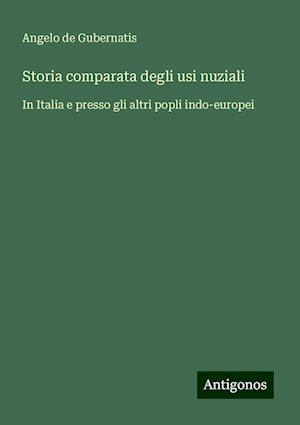 Angelo de Gubernatis

Storia comparata degli usi nuziali

In Italia e presso gli altri popli indo-europei

Antigonos